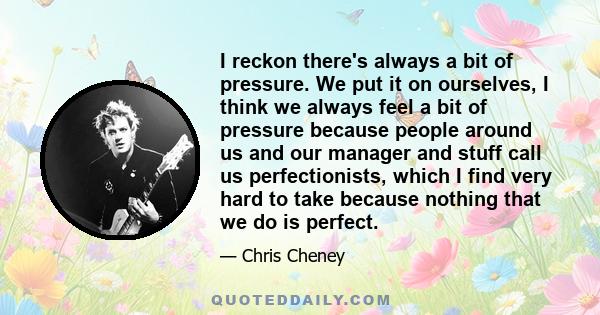 I reckon there's always a bit of pressure. We put it on ourselves, I think we always feel a bit of pressure because people around us and our manager and stuff call us perfectionists, which I find very hard to take because nothing that we do is perfect.

— Chris Cheney

QUOTEDDAILY.COM